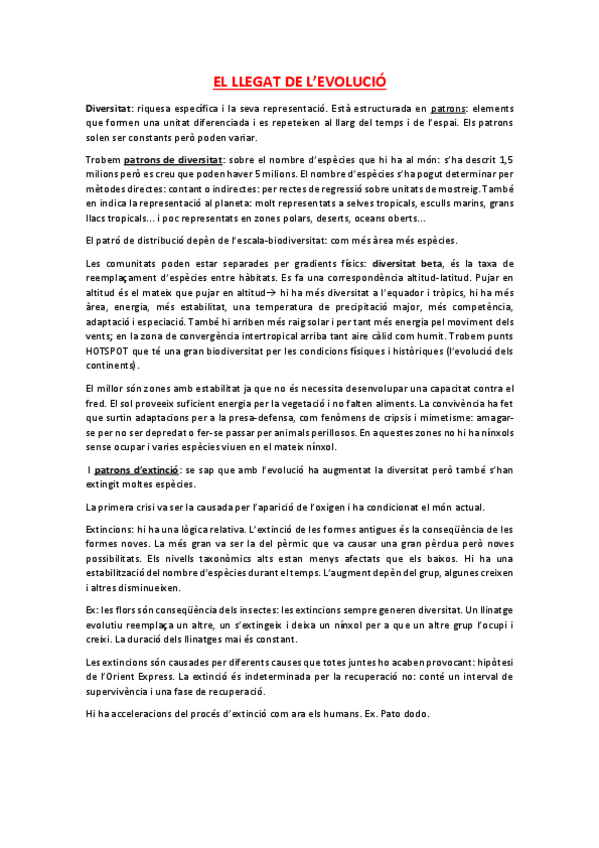 EL LLEGAT DE L'EVOLUCIÓ

Diversitat: riquesa específica i la seva representació. Està estructurada en patrons: elements que formen una unitat diferenciada i es repeteixen al llarg del temps i de l'espai. Els patrons solen ser constants però poden variar.

Trobem patrons de diversitat: sobre el nombre d'espècies que hi ha al món: s'ha descrit 1,5 milions però es creu que poden haver 5 milions. El nombre d'espècies s'ha pogut determinar per mètodes directes: contant o indirectes: per rectes de regressió sobre unitats de mostreig. També en indica la representació al planeta: molt representats a selves tropicals, esculls marins, grans llacs tropicals... i poc representats en zones polars, deserts, oceans oberts...

El patró de distribució depèn de l'escala-biodiversitat: com més àrea més espècies.

Les comunitats poden estar separades per gradients físics: diversitat beta, és la taxa de reemplaçament d'espècies entre hàbitats. Es fa una correspondència altitud-latitud. Pujar en altitud és el mateix que pujar en altitud→ hi ha més diversitat a l'equador i tròpics, hi ha més àrea, energia, més estabilitat, una temperatura de precipitació major, més competència, adaptació i especiació. També hi arriben més raig solar i per tant més energia pel moviment dels vents; en la zona de convergència intertropical arriba tant aire càlid com humit. Trobem punts HOTSPOT que té una gran biodiversitat per les condicions físiques i històriques (l'evolució dels continents).

El millor són zones amb estabilitat ja que no és necessita desenvolupar una capacitat contra el fred. El sol proveeix suficient energia per la vegetació i no falten aliments. La convivència ha fet que surtin adaptacions per a la presa-defensa, com fenòmens de cripsis i mimetisme: amagar-se per no ser depredat o fer-se passar per animals perillosos. En aquestes zones no hi ha nínxols sense ocupar i varies espècies viuen en el mateix nínxol.

I patrons d'extinció: se sap que amb l'evolució ha augmentat la diversitat però també s'han extingit moltes espècies.

La primera crisi va ser la causada per l'aparició de l'oxigen i ha condicionat el món actual.

Extincions: hi ha una lògica relativa. L'extinció de les formes antigues és la conseqüència de les formes noves. La més gran va ser la del pèrmic que va causar una gran pèrdua però noves possibilitats. Els nivells taxonòmics alts estan menys afectats que els baixos. Hi ha una estabilització del nombre d'espècies durant el temps. L'augment depèn del grup, algunes creixen i altres disminueixen.

Ex: les flors són conseqüència dels insectes: les extincions sempre generen diversitat. Un llinatge evolutiu reemplaça un altre, un s'extingeix i deixa un nínxol per a que un altre grup l'ocupi i creixi. La duració dels llinatges mai és constant.

Les extincions són causades per diferents causes que totes juntes ho acaben provocant: hipòtesi de l'Orient Express. La extinció és indeterminada per la recuperació no: conté un interval de supervivència i una fase de recuperació.

Hi ha acceleracions del procés d'extinció com ara els humans. Ex. Pato dodo.